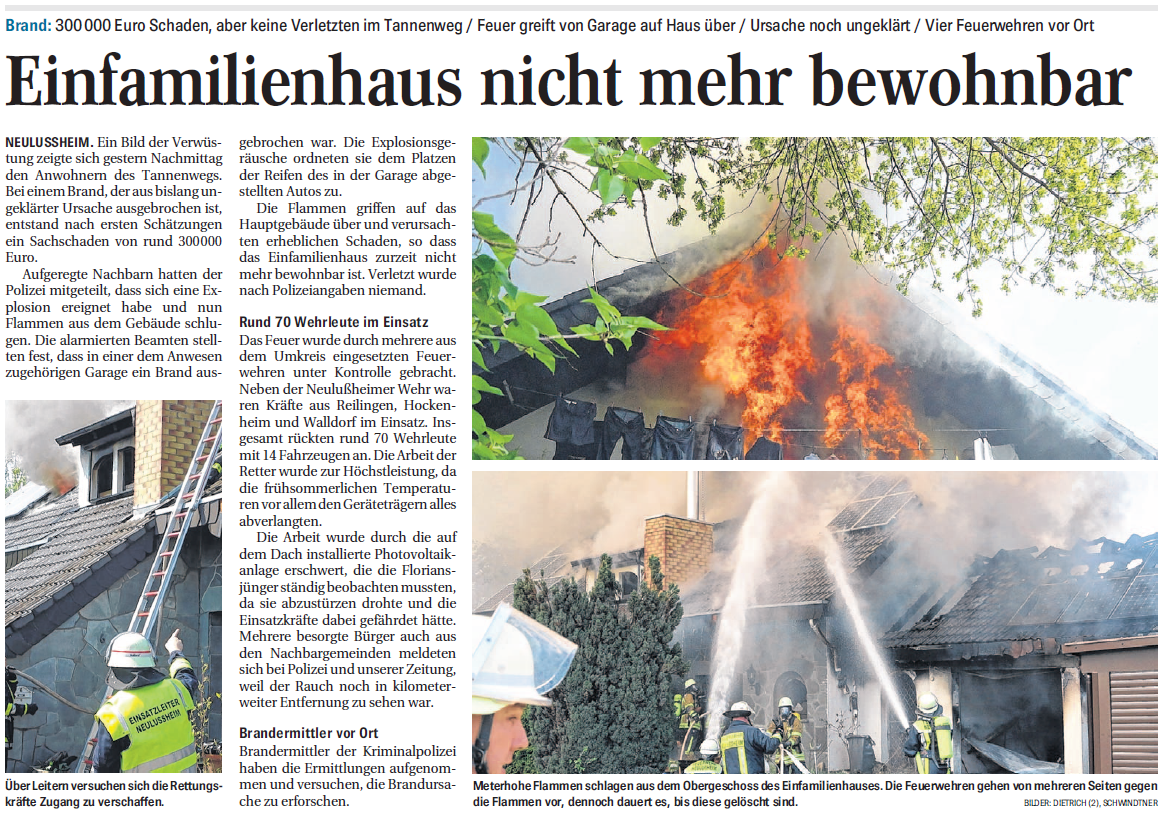 Brand: 300 000 Euro Schaden, aber keine Verletzten im Tannenweg / Feuer greift von Garage auf Haus über / Ursache noch ungeklärt / Vier Feuerwehren vor Ort

Einfamilienhaus nicht mehr bewohnbar

NEULUSSHEIM. Ein Bild der Verwüstung zeigte sich gestern Nachmittag den Anwohnern des Tannenwegs. Bei einem Brand, der aus bislang ungeklärter Ursache ausgebrochen ist, entstand nach ersten Schätzungen ein Sachschaden von rund 300000 Euro.

Aufgeregte Nachbarn hatten der Polizei mitgeteilt, dass sich eine Explosion ereignet habe und nun Flammen aus dem Gebäude schlugen. Die alarmierten Beamten stellten fest, dass in einer dem Anwesen zugehörigen Garage ein Brand ausgebrochen war. Die Explosionsgeräusche ordneten sie dem Platzen der Reifen des in der Garage abgestellten Autos zu.

Die Flammen griffen auf das Hauptgebäude über und verursachten erheblichen Schaden, so dass das Einfamilienhaus zurzeit nicht mehr bewohnbar ist. Verletzt wurde nach Polizeiangaben niemand.

Rund 70 Wehrleute im Einsatz

Das Feuer wurde durch mehrere aus dem Umkreis eingesetzten Feuerwehren unter Kontrolle gebracht. Neben der Neulußheimer Wehr waren Kräfte aus Reilingen, Hockenheim und Walldorf im Einsatz. Insgesamt rückten rund 70 Wehrleute mit 14 Fahrzeugen an. Die Arbeit der Retter wurde zur Höchstleistung, da die frühsommerlichen Temperaturen vor allem den Geräteträgern alles abverlangten.

Die Arbeit wurde durch die auf dem Dach installierte Photovoltaikanlage erschwert, die die Floriansjünger ständig beobachten mussten, da sie abzustürzen drohte und die Einsatzkräfte dabei gefährdet hätte. Mehrere besorgte Bürger auch aus den Nachbargemeinden meldeten sich bei Polizei und unserer Zeitung, weil der Rauch noch in kilometerweiter Entfernung zu sehen war.

Brandermittler vor Ort

Brandermittler der Kriminalpolizei haben die Ermittlungen aufgenommen und versuchen, die Brandursache zu erforschen.

EINSATZLEITER NEULUSSHEIM

Über Leitern versuchen sich die Rettungskräfte Zugang zu verschaffen.

Meterhohe Flammen schlagen aus dem Obergeschoss des Einfamilienhauses. Die Feuerwehren gehen von mehreren Seiten gegen die Flammen vor, dennoch dauert es, bis diese gelöscht sind.

BILDER: DIETRICH (2), SCHWINDTNER